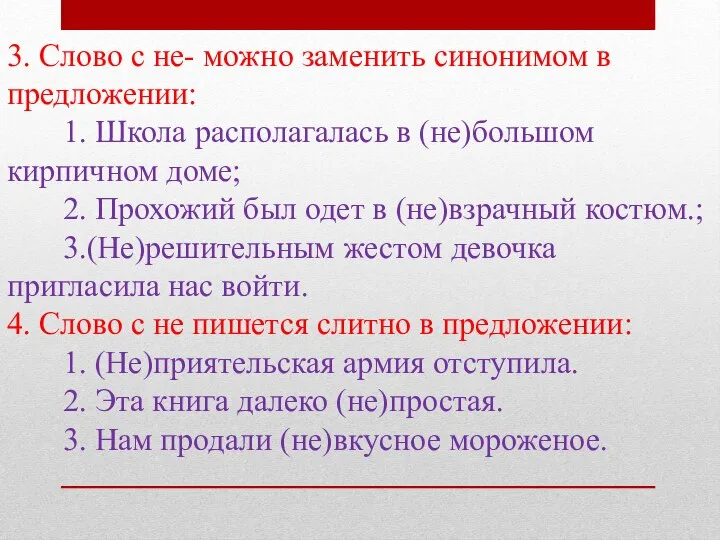 3. Слово с не- можно заменить синонимом в предложении:

1. Школа располагалась в (не)большом кирпичном доме;

2. Прохожий был одет в (не)взрачный костюм.;

3.(Не)решительным жестом девочка пригласила нас войти.

4. Слово с не пишется слитно в предложении:

1. (Не)приятельская армия отступила.

2. Эта книга далеко (не)простая.

3. Нам продали (не)вкусное мороженое.